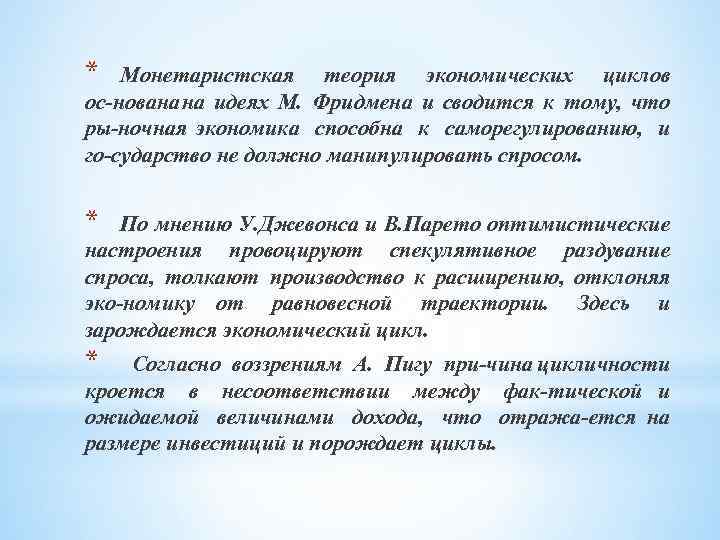 * Монетаристская теория экономических циклов ос-нована на идеях М. Фридмена и сводится к тому, что ры-ночная экономика способна к саморегулированию, и го-сударство не должно манипулировать спросом.

* По мнению У.Джевонса и В.Парето оптимистические настроения провоцируют спекулятивное раздувание спроса, толкают производство к расширению, отклоняя эко-номику от равновесной траектории. Здесь и зарождается экономический цикл.

* Согласно воззрениям А. Пигу при-чина цикличности кроется в несоответствии между фак-тической и ожидаемой величинами дохода, что отража-ется на размере инвестиций и порождает циклы.